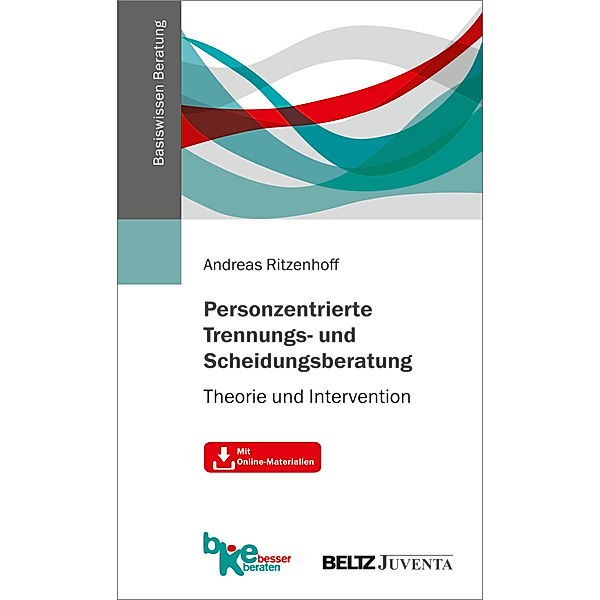 Basiswissen Beratung

Andreas Ritzenhoff

Personzentrierte Trennungs- und Scheidungsberatung

Theorie und Intervention

Mit Online-Materialien

bke besser beraten

BELTZ JUVENTA